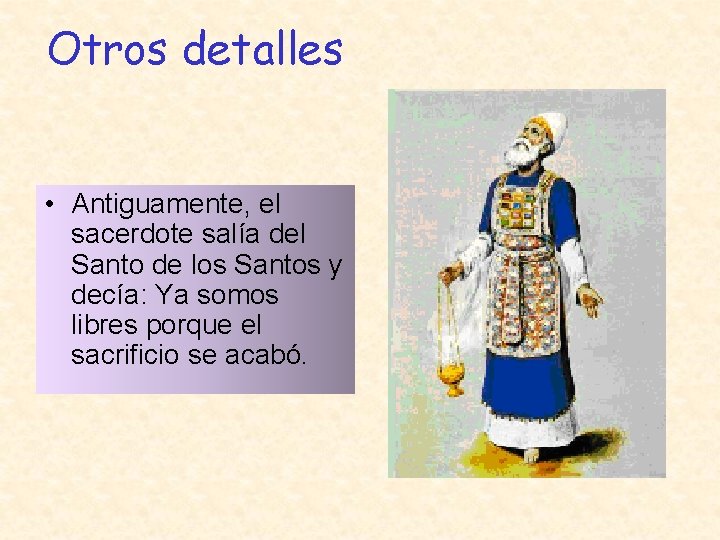 Otros detalles

• Antiguamente, el sacerdote salía del Santo de los Santos y decía: Ya somos libres porque el sacrificio se acabó.